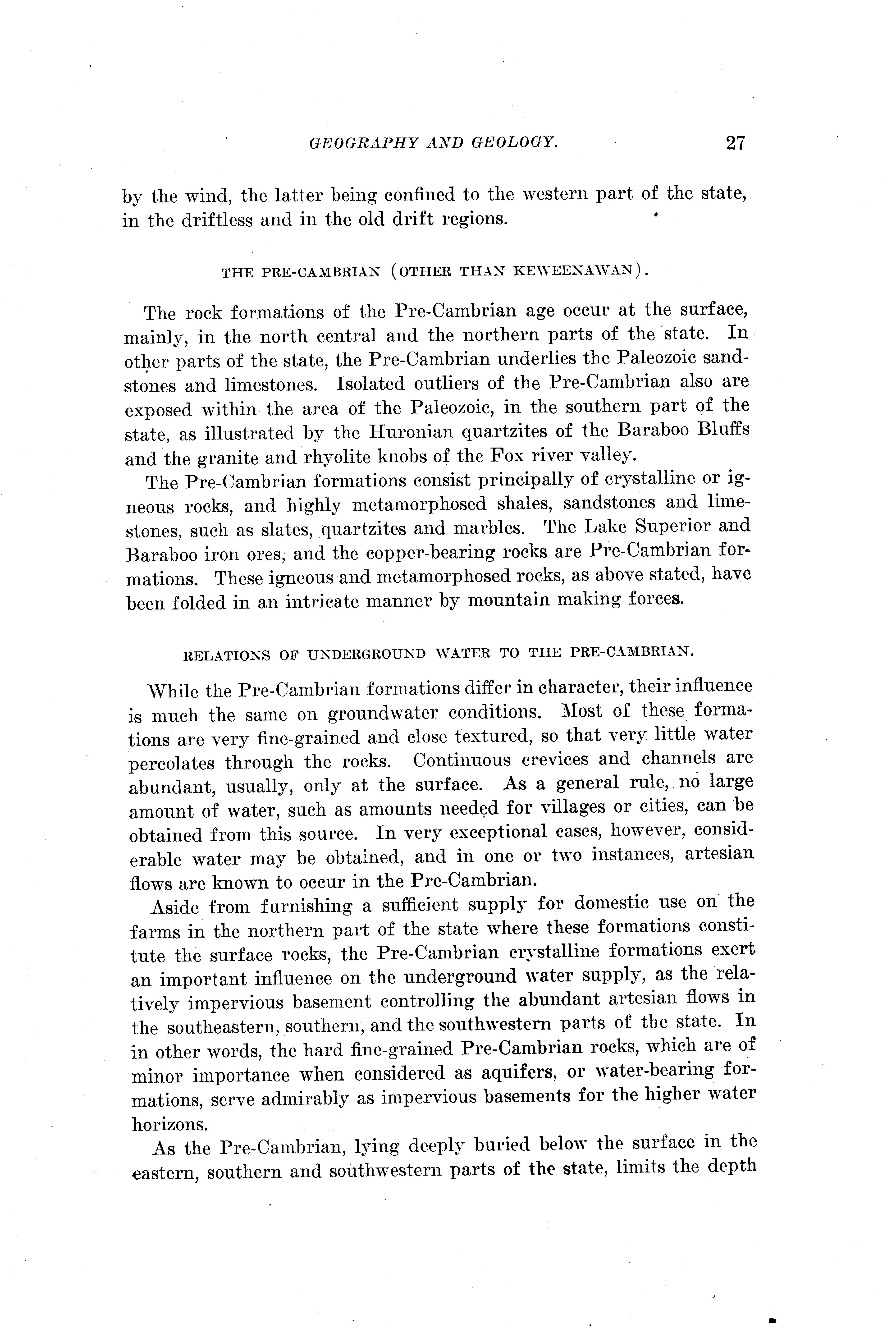 GEOGRAPHY AND GEOLOGY. 27

by the wind, the latter being confined to the western part of the state, in the driftless and in the old drift regions.

THE PRE-CAMBRIAN (OTHER THAN KEWEENAWAN).

The rock formations of the Pre-Cambrian age occur at the surface, mainly, in the north central and the northern parts of the state. In other parts of the state, the Pre-Cambrian underlies the Paleozoic sandstones and limestones. Isolated outliers of the Pre-Cambrian also are exposed within the area of the Paleozoic, in the southern part of the state, as illustrated by the Huronian quartzites of the Baraboo Bluffs and the granite and rhyolite knobs of the Fox river valley.

The Pre-Cambrian formations consist principally of crystalline or igneous rocks, and highly metamorphosed shales, sandstones and limestones, such as slates, quartzites and marbles. The Lake Superior and Baraboo iron ores, and the copper-bearing rocks are Pre-Cambrian formations. These igneous and metamorphosed rocks, as above stated, have been folded in an intricate manner by mountain making forces.

RELATIONS OF UNDERGROUND WATER TO THE PRE-CAMBRIAN.

While the Pre-Cambrian formations differ in character, their influence is much the same on groundwater conditions. Most of these formations are very fine-grained and close textured, so that very little water percolates through the rocks. Continuous crevices and channels are abundant, usually, only at the surface. As a general rule, no large amount of water, such as amounts needed for villages or cities, can be obtained from this source. In very exceptional cases, however, considerable water may be obtained, and in one or two instances, artesian flows are known to occur in the Pre-Cambrian.

Aside from furnishing a sufficient supply for domestic use on the farms in the northern part of the state where these formations constitute the surface rocks, the Pre-Cambrian crystalline formations exert an important influence on the underground water supply, as the relatively impervious basement controlling the abundant artesian flows in the southeastern, southern, and the southwestern parts of the state. In in other words, the hard fine-grained Pre-Cambrian rocks, which are of minor importance when considered as aquifers, or water-bearing formations, serve admirably as impervious basements for the higher water horizons.

As the Pre-Cambrian, lying deeply buried below the surface in the eastern, southern and southwestern parts of the state, limits the depth